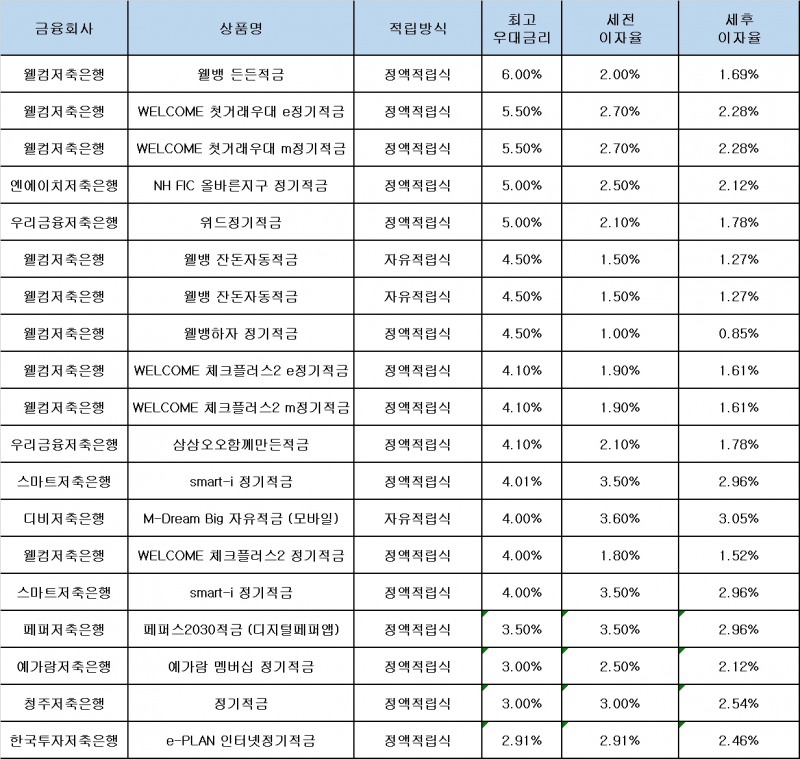 | 금융회사 | 상품명 | 적립방식 | 최고 우대금리 | 세전 이자율 | 세후 이자율 |
|---|---|---|---|---|---|
| 웰컴저축은행 | 웰뱅 든든적금 | 정액적립식 | 6.00% | 2.00% | 1.69% |
| 웰컴저축은행 | WELCOME 첫거래우대 e정기적금 | 정액적립식 | 5.50% | 2.70% | 2.28% |
| 웰컴저축은행 | WELCOME 첫거래우대 m정기적금 | 정액적립식 | 5.50% | 2.70% | 2.28% |
| 엔에이치저축은행 | NH FIC 올바른지구 정기적금 | 정액적립식 | 5.00% | 2.50% | 2.12% |
| 우리금융저축은행 | 위드정기적금 | 정액적립식 | 5.00% | 2.10% | 1.78% |
| 웰컴저축은행 | 웰뱅 잔돈자동적금 | 자유적립식 | 4.50% | 1.50% | 1.27% |
| 웰컴저축은행 | 웰뱅 잔돈자동적금 | 자유적립식 | 4.50% | 1.50% | 1.27% |
| 웰컴저축은행 | 웰뱅하자 정기적금 | 정액적립식 | 4.50% | 1.00% | 0.85% |
| 웰컴저축은행 | WELCOME 체크플러스2 e정기적금 | 정액적립식 | 4.10% | 1.90% | 1.61% |
| 웰컴저축은행 | WELCOME 체크플러스2 m정기적금 | 정액적립식 | 4.10% | 1.90% | 1.61% |
| 우리금융저축은행 | 삼삼오오함께만든적금 | 정액적립식 | 4.10% | 2.10% | 1.78% |
| 스마트저축은행 | smart-i 정기적금 | 정액적립식 | 4.01% | 3.50% | 2.96% |
| 디비저축은행 | M-Dream Big 자유적금 (모바일) | 자유적립식 | 4.00% | 3.60% | 3.05% |
| 웰컴저축은행 | WELCOME 체크플러스2 정기적금 | 정액적립식 | 4.00% | 1.80% | 1.52% |
| 스마트저축은행 | smart-i 정기적금 | 정액적립식 | 4.00% | 3.50% | 2.96% |
| 페퍼저축은행 | 페퍼스2030적금 (디지털페퍼앱) | 정액적립식 | 3.50% | 3.50% | 2.96% |
| 예가람저축은행 | 예가람 멤버십 정기적금 | 정액적립식 | 3.00% | 2.50% | 2.12% |
| 청주저축은행 | 정기적금 | 정액적립식 | 3.00% | 3.00% | 2.54% |
| 한국투자저축은행 | e-PLAN 인터넷정기적금 | 정액적립식 | 2.91% | 2.91% | 2.46% |